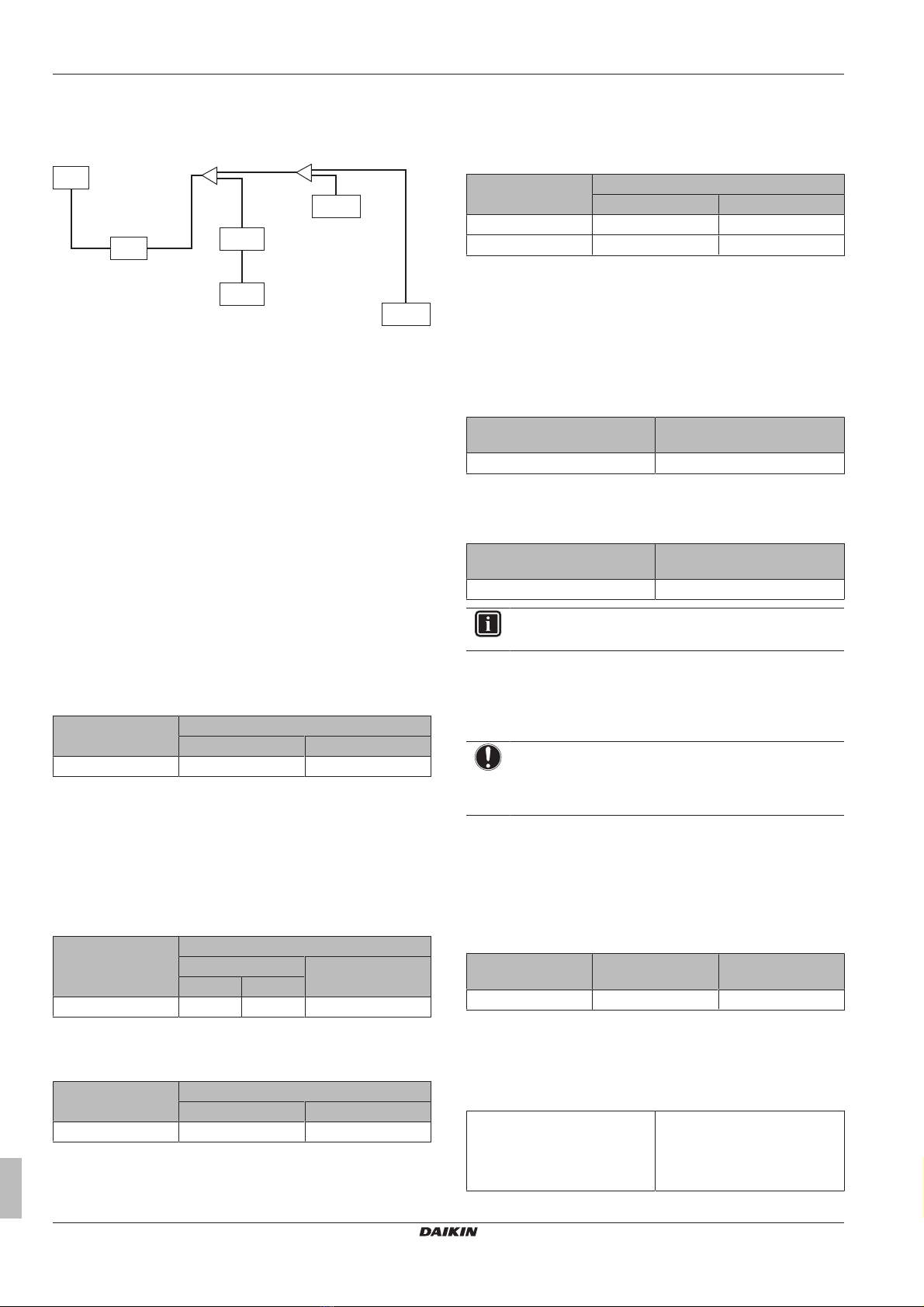 DAIKIN